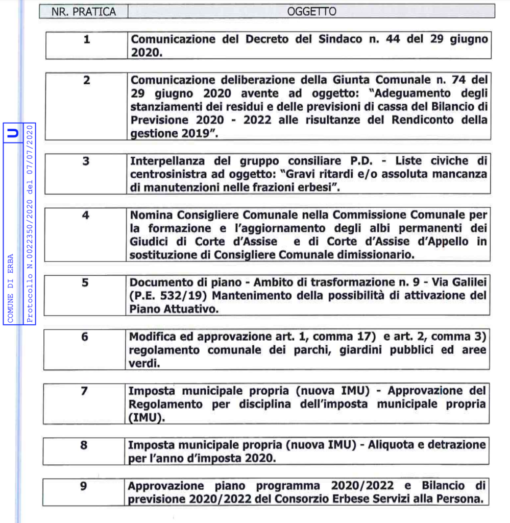 U

COMUNE DI ERBA

Protocollo N.0022350/2020 del 07/07/2020

| NR. PRATICA | OGGETTO |
|---|---|
| 1 | Comunicazione del Decreto del Sindaco n. 44 del 29 giugno 2020. |
| 2 | Comunicazione deliberazione della Giunta Comunale n. 74 del 29 giugno 2020 avente ad oggetto: "Adeguamento degli stanziamenti dei residui e delle previsioni di cassa del Bilancio di Previsione 2020 - 2022 alle risultanze del Rendiconto della gestione 2019". |
| 3 | Interpellanza del gruppo consiliare P.D. - Liste civiche di centrosinistra ad oggetto: "Gravi ritardi e/o assoluta mancanza di manutenzioni nelle frazioni erbesi". |
| 4 | Nomina Consigliere Comunale nella Commissione Comunale per la formazione e l'aggiornamento degli albi permanenti dei Giudici di Corte d'Assise e di Corte d'Assise d'Appello in sostituzione di Consigliere Comunale dimissionario. |
| 5 | Documento di piano - Ambito di trasformazione n. 9 - Via Galilei (P.E. 532/19) Mantenimento della possibilità di attivazione del Piano Attuativo. |
| 6 | Modifica ed approvazione art. 1, comma 17) e art. 2, comma 3) regolamento comunale dei parchi, giardini pubblici ed aree verdi. |
| 7 | Imposta municipale propria (nuova IMU) - Approvazione del Regolamento per disciplina dell'imposta municipale propria (IMU). |
| 8 | Imposta municipale propria (nuova IMU) - Aliquota e detrazione per l'anno d'imposta 2020. |
| 9 | Approvazione piano programma 2020/2022 e Bilancio di previsione 2020/2022 del Consorzio Erbese Servizi alla Persona. |